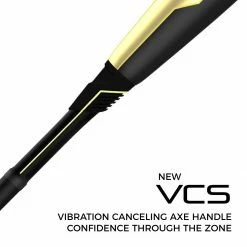 NEW
VCS
VIBRATION CANCELING AXE HANDLE
CONFIDENCE THROUGH THE ZONE